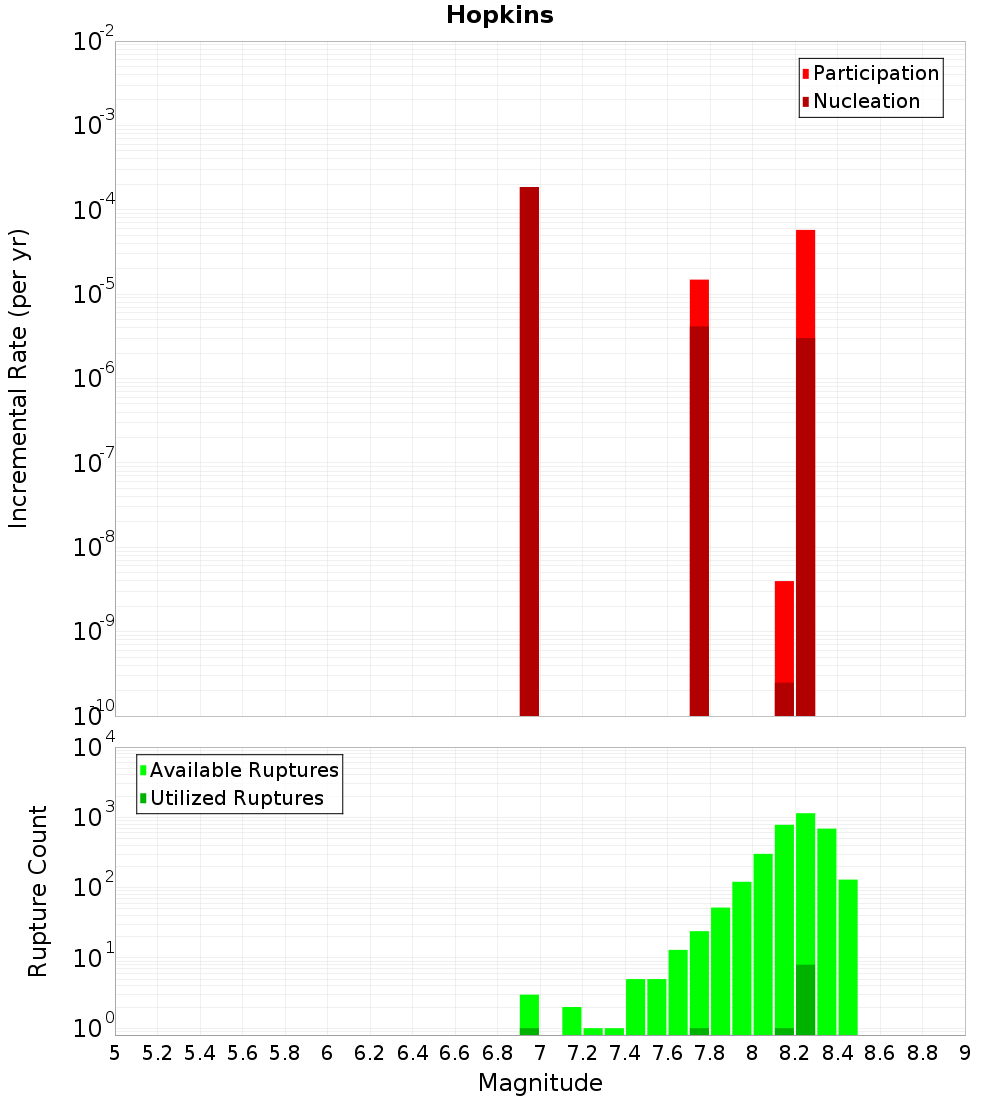 Hopkins

Participation
Nucleation

Incremental Rate (per yr)

$10^{-2}$
$10^{-3}$
$10^{-4}$
$10^{-5}$
$10^{-6}$
$10^{-7}$
$10^{-8}$
$10^{-9}$
$10^{-10}$

Available Ruptures
Utilized Ruptures

Rupture Count

$10^{4}$
$10^{3}$
$10^{2}$
$10^{1}$
$10^{0}$

5 5.2 5.4 5.6 5.8 6 6.2 6.4 6.6 6.8 7 7.2 7.4 7.6 7.8 8 8.2 8.4 8.6 8.8 9

Magnitude